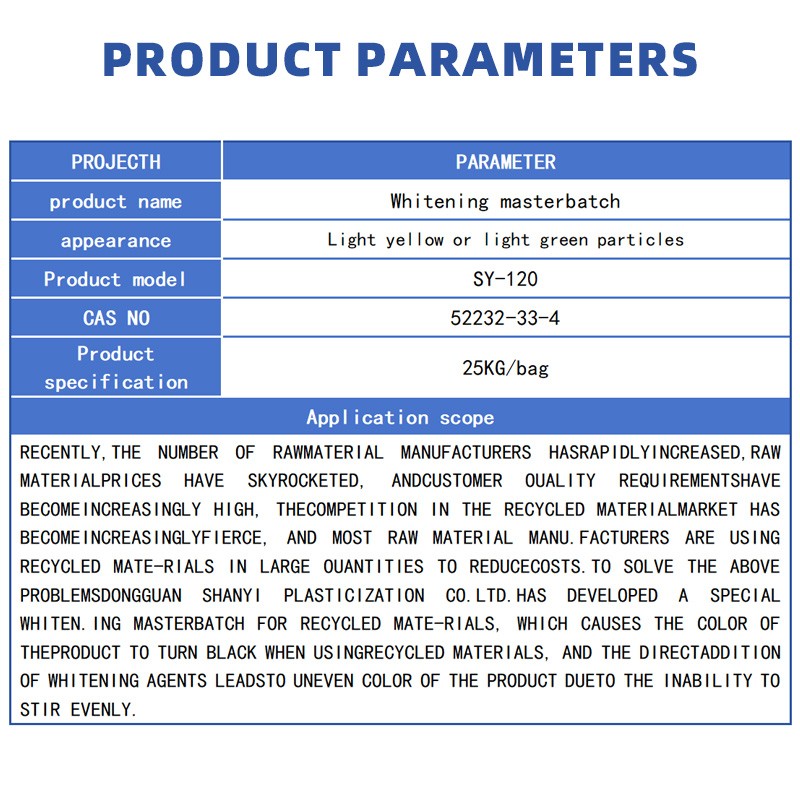 PRODUCT PARAMETERS

| PROJECTH | PARAMETER |
|---|---|
| product name | Whitening masterbatch |
| appearance | Light yellow or light green particles |
| Product model | SY-120 |
| CAS NO | 52232-33-4 |
| Product specification | 25KG/bag |

Application scope

RECENTLY,THE NUMBER OF RAWMATERIAL MANUFACTURERS HASRAPIDLYINCREASED,RAW MATERIALPRICES HAVE SKYROCKETED, ANDCUSTOMER OUALITY REQUIREMENTSHAVE BECOMEINCREASINGLY HIGH, THECOMPETITION IN THE RECYCLED MATERIALMARKET HAS BECOMEINCREASINGLYFIERCE, AND MOST RAW MATERIAL MANU.FACTURERS ARE USING RECYCLED MATE-RIALS IN LARGE OUANTITIES TO REDUCECOSTS.TO SOLVE THE ABOVE PROBLEMSDONGGUAN SHANYI PLASTICIZATION CO.LTD.HAS DEVELOPED A SPECIAL WHITEN.ING MASTERBATCH FOR RECYCLED MATE-RIALS, WHICH CAUSES THE COLOR OF THEPRODUCT TO TURN BLACK WHEN USINGRECYCLED MATERIALS, AND THE DIRECTADDITION OF WHITENING AGENTS LEADSTO UNEVEN COLOR OF THE PRODUCT DUETO THE INABILITY TO STIR EVENLY.